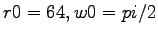 $r0 = 64, w0 = pi/2$